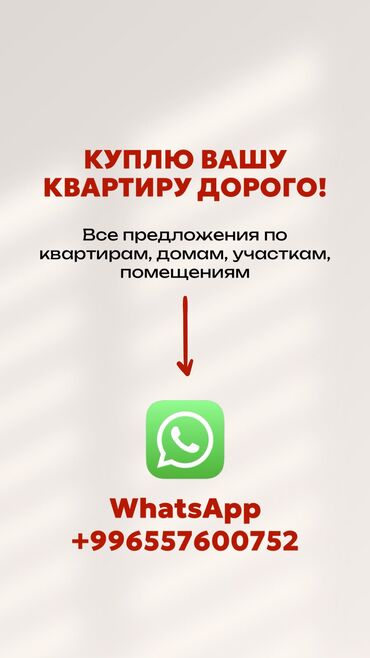 КУПЛЮ ВАШУ КВАРТИРУ ДОРОГО!

Все предложения по квартирам, домам, участкам, помещениям

WhatsApp
+996557600752